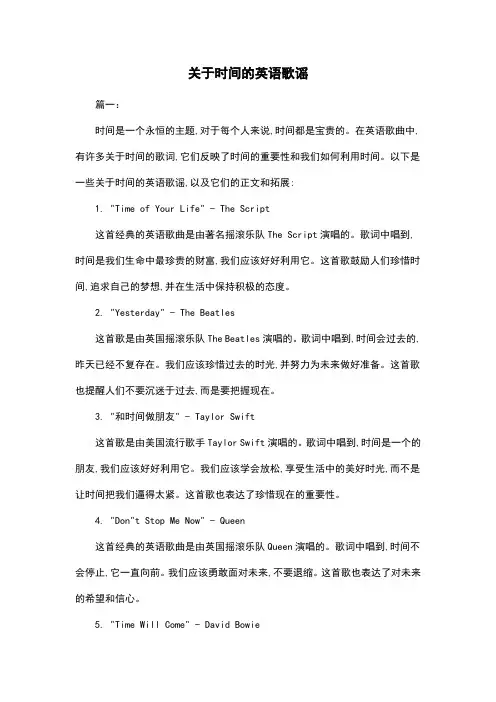 关于时间的英语歌谣

篇一：

时间是一个永恒的主题,对于每个人来说,时间都是宝贵的。在英语歌曲中,有许多关于时间的歌词,它们反映了时间的重要性和我们如何利用时间。以下是一些关于时间的英语歌谣,以及它们的正文和拓展：

1. "Time of Your Life" - The Script

这首经典的英语歌曲是由著名摇滚乐队 The Script 演唱的。歌词中唱到,时间是我们生命中最珍贵的财富,我们应该好好利用它。这首歌鼓励人们珍惜时间,追求自己的梦想,并在生活中保持积极的态度。

2. "Yesterday" - The Beatles

这首歌是由英国摇滚乐队 The Beatles 演唱的。歌词中唱到,时间会过去的,昨天已经不复存在。我们应该珍惜过去的时光,并努力为未来做好准备。这首歌也提醒人们不要沉迷于过去,而是要把握现在。

3. "和时间做朋友" - Taylor Swift

这首歌是由美国流行歌手 Taylor Swift 演唱的。歌词中唱到,时间是一个的朋友,我们应该好好利用它。我们应该学会放松,享受生活中的美好时光,而不是让时间把我们逼得太紧。这首歌也表达了珍惜现在的重要性。

4. "Don"t Stop Me Now" - Queen

这首经典的英语歌曲是由英国摇滚乐队 Queen 演唱的。歌词中唱到,时间不会停止,它一直向前。我们应该勇敢面对未来,不要退缩。这首歌也表达了对未来的希望和信心。

5. "Time Will Come" - David Bowie